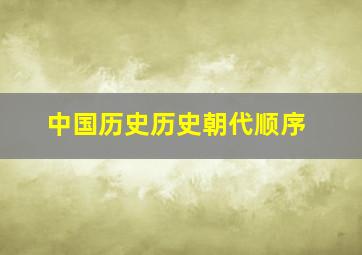 中国历史历史朝代顺序